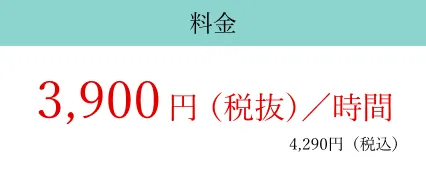 料金

3,900円（税抜）／時間

4,290円（税込）